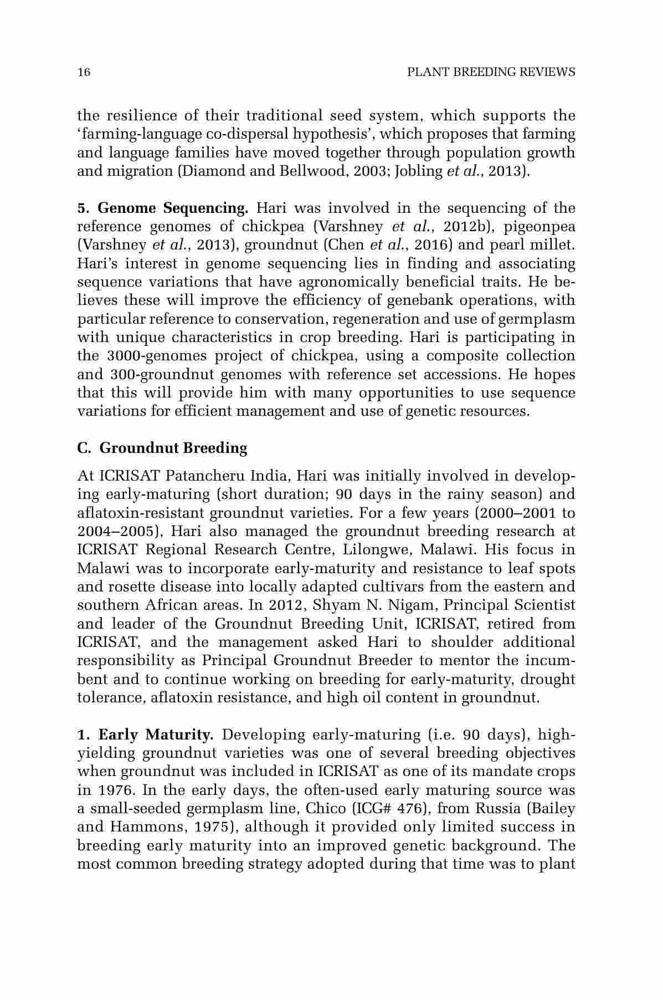 16 PLANT BREEDING REVIEWS

the resilience of their traditional seed system, which supports the 'farming-language co-dispersal hypothesis', which proposes that farming and language families have moved together through population growth and migration (Diamond and Bellwood, 2003; Jobling et al., 2013).

5. Genome Sequencing. Hari was involved in the sequencing of the reference genomes of chickpea (Varshney et al., 2012b), pigeonpea (Varshney et al., 2013), groundnut (Chen et al., 2016) and pearl millet. Hari's interest in genome sequencing lies in finding and associating sequence variations that have agronomically beneficial traits. He believes these will improve the efficiency of genebank operations, with particular reference to conservation, regeneration and use of germplasm with unique characteristics in crop breeding. Hari is participating in the 3000-genomes project of chickpea, using a composite collection and 300-groundnut genomes with reference set accessions. He hopes that this will provide him with many opportunities to use sequence variations for efficient management and use of genetic resources.

C. Groundnut Breeding

At ICRISAT Patancheru India, Hari was initially involved in developing early-maturing (short duration; 90 days in the rainy season) and aflatoxin-resistant groundnut varieties. For a few years (2000–2001 to 2004–2005), Hari also managed the groundnut breeding research at ICRISAT Regional Research Centre, Lilongwe, Malawi. His focus in Malawi was to incorporate early-maturity and resistance to leaf spots and rosette disease into locally adapted cultivars from the eastern and southern African areas. In 2012, Shyam N. Nigam, Principal Scientist and leader of the Groundnut Breeding Unit, ICRISAT, retired from ICRISAT, and the management asked Hari to shoulder additional responsibility as Principal Groundnut Breeder to mentor the incumbent and to continue working on breeding for early-maturity, drought tolerance, aflatoxin resistance, and high oil content in groundnut.

1. Early Maturity. Developing early-maturing (i.e. 90 days), high-yielding groundnut varieties was one of several breeding objectives when groundnut was included in ICRISAT as one of its mandate crops in 1976. In the early days, the often-used early maturing source was a small-seeded germplasm line, Chico (ICG# 476), from Russia (Bailey and Hammons, 1975), although it provided only limited success in breeding early maturity into an improved genetic background. The most common breeding strategy adopted during that time was to plant